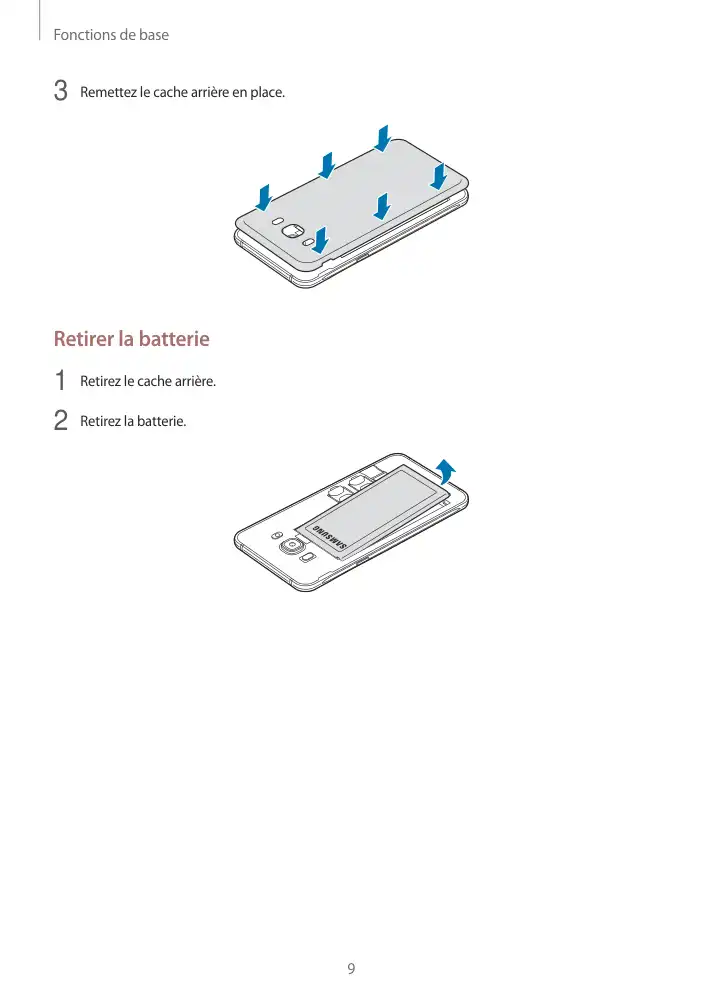 Fonctions de base

3 Remettez le cache arrière en place.

Retirer la batterie

1 Retirez le cache arrière.

2 Retirez la batterie.

SAMSUNG

9